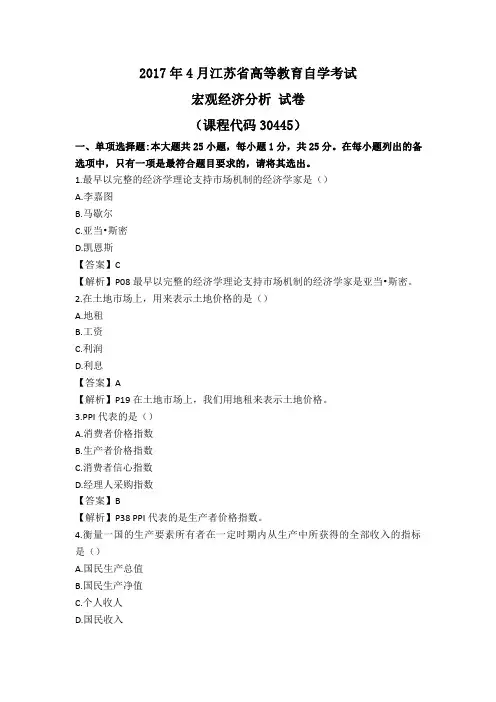 2017年4月江苏省高等教育自学考试

宏观经济分析 试卷

（课程代码 30445）

一、单项选择题：本大题共25小题，每小题1分，共25分。在每小题列出的备选项中，只有一项是最符合题目要求的，请将其选出。

1.最早以完整的经济学理论支持市场机制的经济学家是（）

A.李嘉图

B.马歇尔

C.亚当•斯密

D.凯恩斯

【答案】C

【解析】P08 最早以完整的经济学理论支持市场机制的经济学家是亚当•斯密。

2.在土地市场上，用来表示土地价格的是（）

A.地租

B.工资

C.利润

D.利息

【答案】A

【解析】P19 在土地市场上，我们用地租来表示土地价格。

3.PPI 代表的是（）

A.消费者价格指数

B.生产者价格指数

C.消费者信心指数

D.经理人采购指数

【答案】B

【解析】P38 PPI 代表的是生产者价格指数。

4.衡量一国的生产要素所有者在一定时期内从生产中所获得的全部收入的指标是（）

A.国民生产总值

B.国民生产净值

C.个人收入

D.国民收入